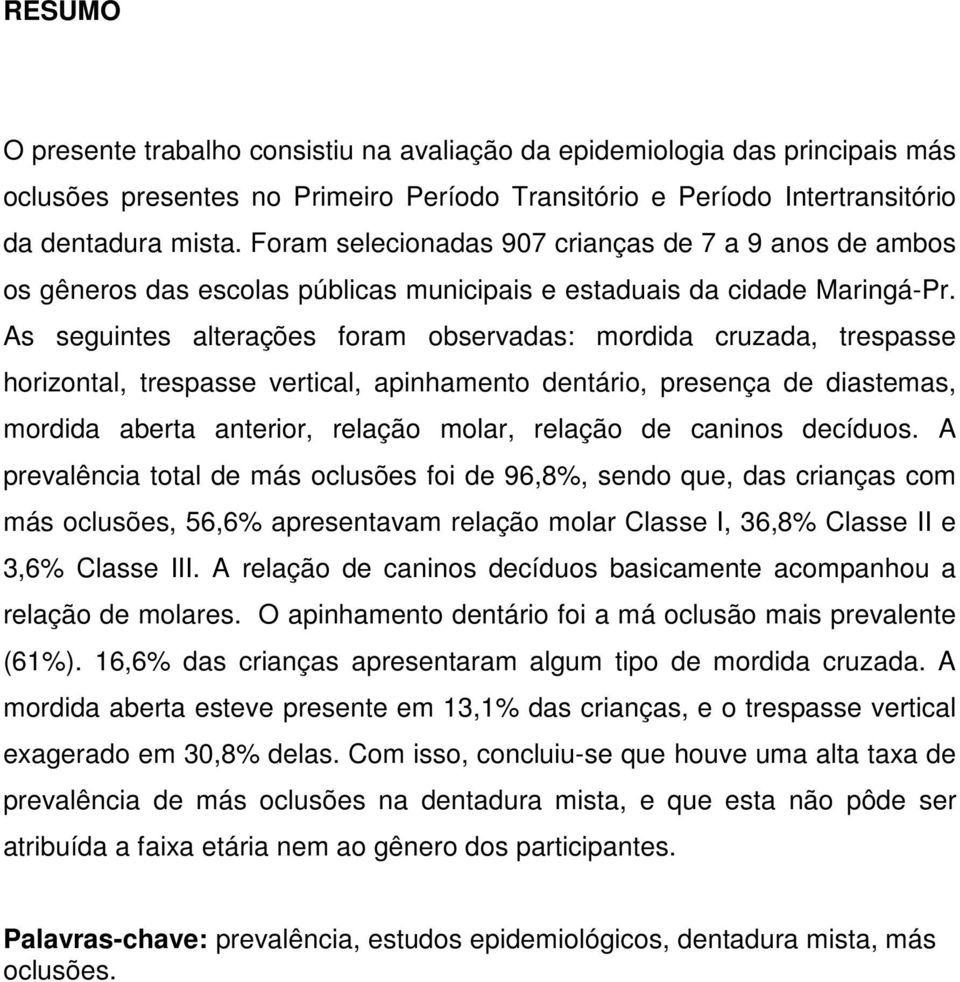 RESUMO

O presente trabalho consistiu na avaliação da epidemiologia das principais más oclusões presentes no Primeiro Período Transitório e Período Intertransitório da dentadura mista. Foram selecionadas 907 crianças de 7 a 9 anos de ambos os gêneros das escolas públicas municipais e estaduais da cidade Maringá-Pr. As seguintes alterações foram observadas: mordida cruzada, trespasse horizontal, trespasse vertical, apinhamento dentário, presença de diastemas, mordida aberta anterior, relação molar, relação de caninos decíduos. A prevalência total de más oclusões foi de 96,8%, sendo que, das crianças com más oclusões, 56,6% apresentavam relação molar Classe I, 36,8% Classe II e 3,6% Classe III. A relação de caninos decíduos basicamente acompanhou a relação de molares. O apinhamento dentário foi a má oclusão mais prevalente (61%). 16,6% das crianças apresentaram algum tipo de mordida cruzada. A mordida aberta esteve presente em 13,1% das crianças, e o trespasse vertical exagerado em 30,8% delas. Com isso, concluiu-se que houve uma alta taxa de prevalência de más oclusões na dentadura mista, e que esta não pôde ser atribuída a faixa etária nem ao gênero dos participantes.

Palavras-chave: prevalência, estudos epidemiológicos, dentadura mista, más oclusões.